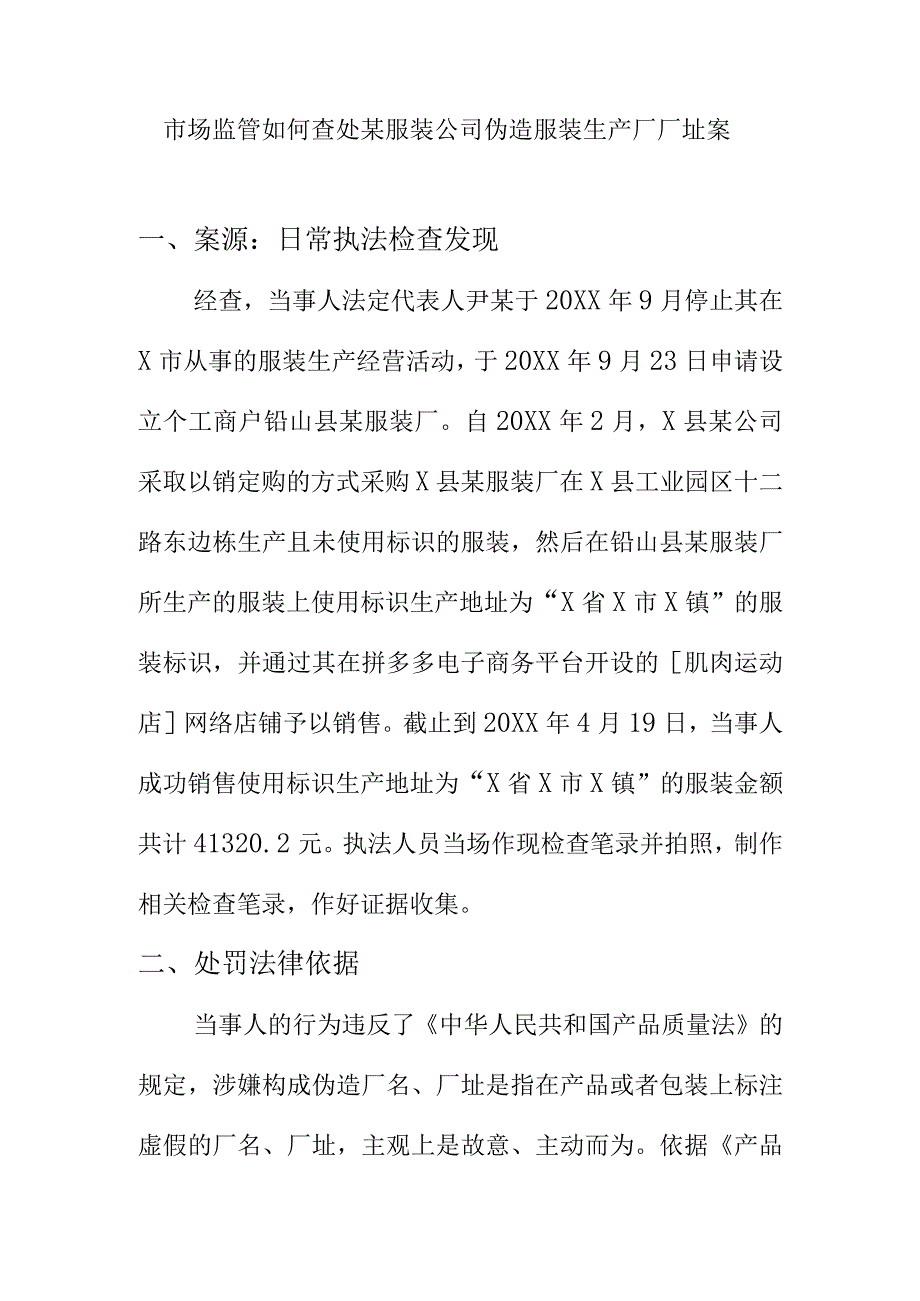 市场监管如何查处某服装公司伪造服装生产厂厂址案

一、案源：日常执法检查发现

经查，当事人法定代表人尹某于20XX年9月停止其在X市从事的服装生产经营活动，于20XX年9月23日申请设立个工商户铅山县某服装厂。自20XX年2月，X县某公司采取以销定购的方式采购X县某服装厂在X县工业园区十二路东边栋生产且未使用标识的服装，然后在铅山县某服装厂所生产的服装上使用标识生产地址为“X省X市X镇”的服装标识，并通过其在拼多多电子商务平台开设的［肌肉运动店］网络店铺予以销售。截止到20XX年4月19日，当事人成功销售使用标识生产地址为“X省X市X镇”的服装金额共计41320.2元。执法人员当场作现检查笔录并拍照，制作相关检查笔录，作好证据收集。

二、处罚法律依据

当事人的行为违反了《中华人民共和国产品质量法》的规定，涉嫌构成伪造厂名、厂址是指在产品或者包装上标注虚假的厂名、厂址，主观上是故意、主动而为。依据《产品